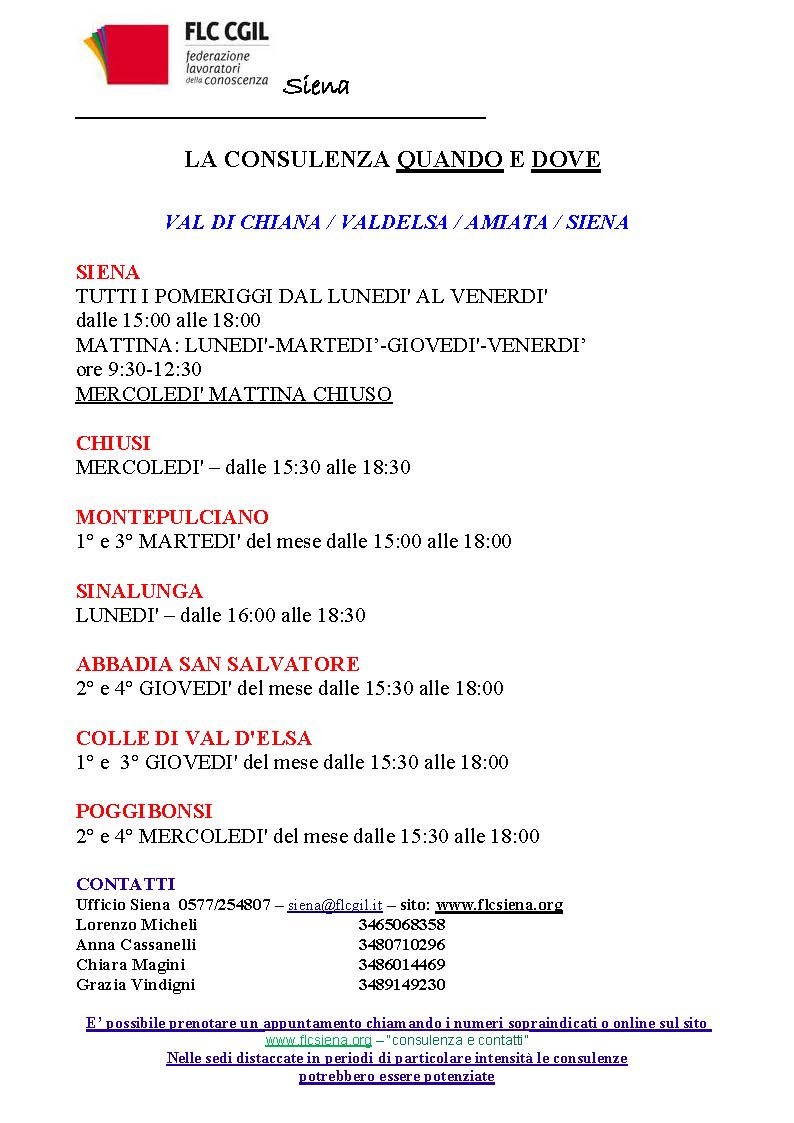 FLC CGIL
federazione
lavoratori
della conoscenza
Siena

LA CONSULENZA QUANDO E DOVE

VAL DI CHIANA / VALDELSA / AMIATA / SIENA

SIENA
TUTTI I POMERIGGI DAL LUNEDI' AL VENERDI'
dalle 15:00 alle 18:00
MATTINA: LUNEDI'-MARTEDI'-GIOVEDI'-VENERDI'
ore 9:30-12:30
MERCOLEDI' MATTINA CHIUSO

CHIUSI
MERCOLEDI' – dalle 15:30 alle 18:30

MONTEPULCIANO
1° e 3° MARTEDI' del mese dalle 15:00 alle 18:00

SINALUNGA
LUNEDI' – dalle 16:00 alle 18:30

ABBADIA SAN SALVATORE
2° e 4° GIOVEDI' del mese dalle 15:30 alle 18:00

COLLE DI VAL D'ELSA
1° e 3° GIOVEDI' del mese dalle 15:30 alle 18:00

POGGIBONSI
2° e 4° MERCOLEDI' del mese dalle 15:30 alle 18:00

CONTATTI
Ufficio Siena 0577/254807 – siena@flcgil.it – sito: www.flcsiena.org
Lorenzo Micheli 3465068358
Anna Cassanelli 3480710296
Chiara Magini 3486014469
Grazia Vindigni 3489149230

E' possibile prenotare un appuntamento chiamando i numeri sopraindicati o online sul sito www.flcsiena.org – "consulenza e contatti"
Nelle sedi distaccate in periodi di particolare intensità le consulenze potrebbero essere potenziate